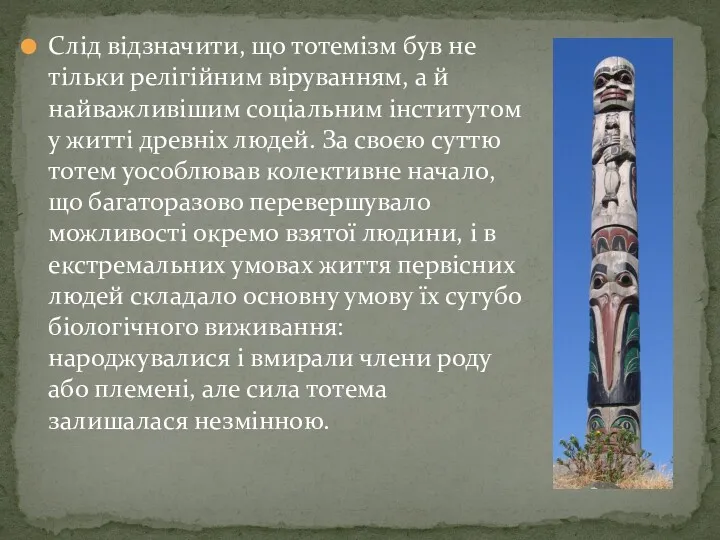 Слід відзначити, що тотемізм був не тільки релігійним віруванням, а й найважливішим соціальним інститутом у житті древніх людей. За своєю суттю тотем уособлював колективне начало, що багаторазово перевершувало можливості окремо взятої людини, і в екстремальних умовах життя первісних людей складало основну умову їх сугубо біологічного виживання: народжувалися і вмирали члени роду або племені, але сила тотема залишалася незмінною.